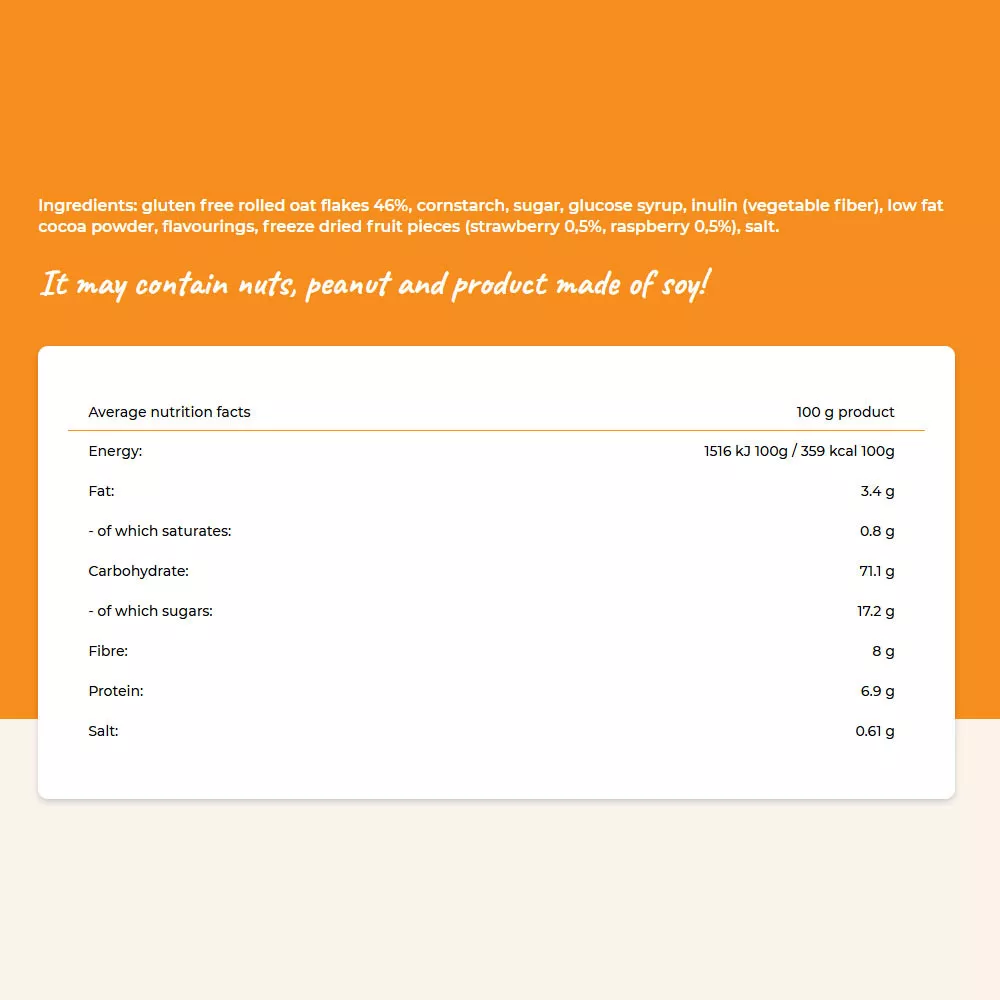 Ingredients: gluten free rolled oat flakes 46%, cornstarch, sugar, glucose syrup, inulin (vegetable fiber), low fat cocoa powder, flavourings, freeze dried fruit pieces (strawberry 0,5%, raspberry 0,5%), salt.

It may contain nuts, peanut and product made of soy!

| Average nutrition facts | 100 g product |
|---|---|
| Energy: | 1516 kJ 100g / 359 kcal 100g |
| Fat: | 3.4 g |
| - of which saturates: | 0.8 g |
| Carbohydrate: | 71.1 g |
| - of which sugars: | 17.2 g |
| Fibre: | 8 g |
| Protein: | 6.9 g |
| Salt: | 0.61 g |